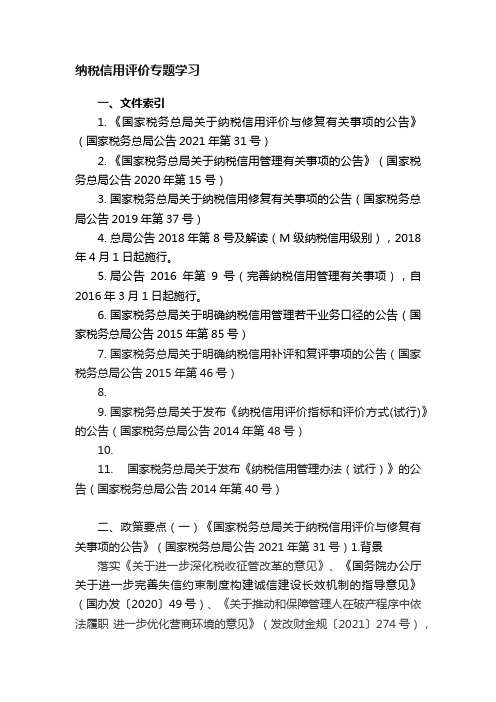 纳税信用评价专题学习

一、文件索引

1.《国家税务总局关于纳税信用评价与修复有关事项的公告》（国家税务总局公告 2021 年第 31 号）

2.《国家税务总局关于纳税信用管理有关事项的公告》（国家税务总局公告 2020 年第 15 号）

3. 国家税务总局关于纳税信用修复有关事项的公告（国家税务总局公告 2019 年第 37 号）

4. 总局公告 2018 年第 8 号及解读（M 级纳税信用级别），2018 年 4 月 1 日起施行。

5. 局公告 2016 年第 9 号（完善纳税信用管理有关事项），自 2016 年 3 月 1 日起施行。

6. 国家税务总局关于明确纳税信用管理若干业务口径的公告（国家税务总局公告 2015 年第 85 号）

7. 国家税务总局关于明确纳税信用补评和复评事项的公告（国家税务总局公告 2015 年第 46 号）

8.

9. 国家税务总局关于发布《纳税信用评价指标和评价方式(试行)》的公告（国家税务总局公告 2014 年第 48 号）

10.

11. 国家税务总局关于发布《纳税信用管理办法（试行）》的公告（国家税务总局公告 2014 年第 40 号）

二、政策要点（一）《国家税务总局关于纳税信用评价与修复有关事项的公告》（国家税务总局公告 2021 年第 31 号）1.背景

落实《关于进一步深化税收征管改革的意见》、《国务院办公厅关于进一步完善失信约束制度构建诚信建设长效机制的指导意见》（国办发〔2020〕49 号）、《关于推动和保障管理人在破产程序中依法履职 进一步优化营商环境的意见》（发改财金规〔2021〕274 号），